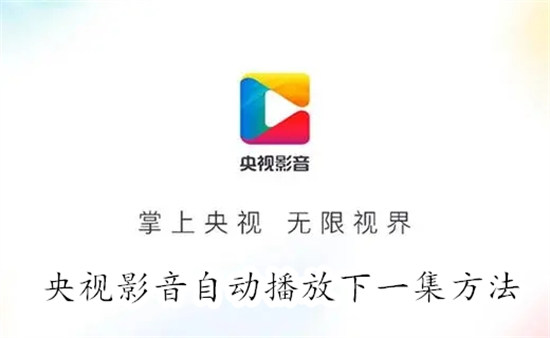 央视影音

掌上央视 无限视界

央视影音自动播放下一集方法